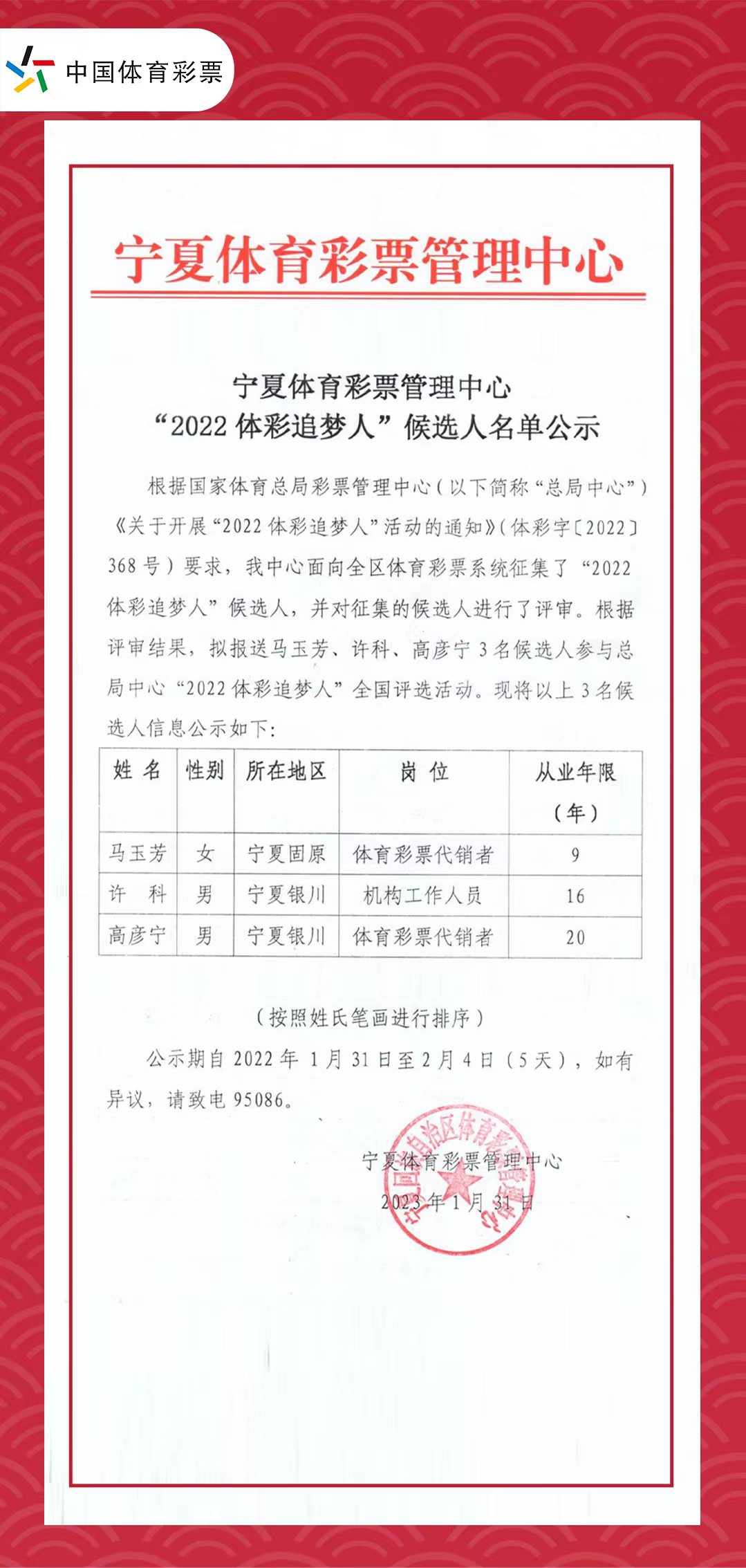 中国体育彩票

宁夏体育彩票管理中心

宁夏体育彩票管理中心
“2022 体彩追梦人”候选人名单公示

根据国家体育总局彩票管理中心（以下简称“总局中心”）《关于开展“2022 体彩追梦人”活动的通知》（体彩字〔2022〕368 号）要求，我中心面向全区体育彩票系统征集了“2022 体彩追梦人”候选人，并对征集的候选人进行了评审。根据评审结果，拟报送马玉芳、许科、高彦宁 3 名候选人参与总局中心“2022 体彩追梦人”全国评选活动。现将以上 3 名候选人信息公示如下：

| 姓 名 | 性别 | 所在地区 | 岗 位 | 从业年限（年） |
|---|---|---|---|---|
| 马玉芳 | 女 | 宁夏固原 | 体育彩票代销者 | 9 |
| 许 科 | 男 | 宁夏银川 | 机构工作人员 | 16 |
| 高彦宁 | 男 | 宁夏银川 | 体育彩票代销者 | 20 |

（按照姓氏笔画进行排序）

公示期自 2022 年 1 月 31 日至 2 月 4 日（5 天），如有异议，请致电 95086。

宁夏体育彩票管理中心
2023 年 1 月 31 日

宁夏回族自治区体育彩票管理中心